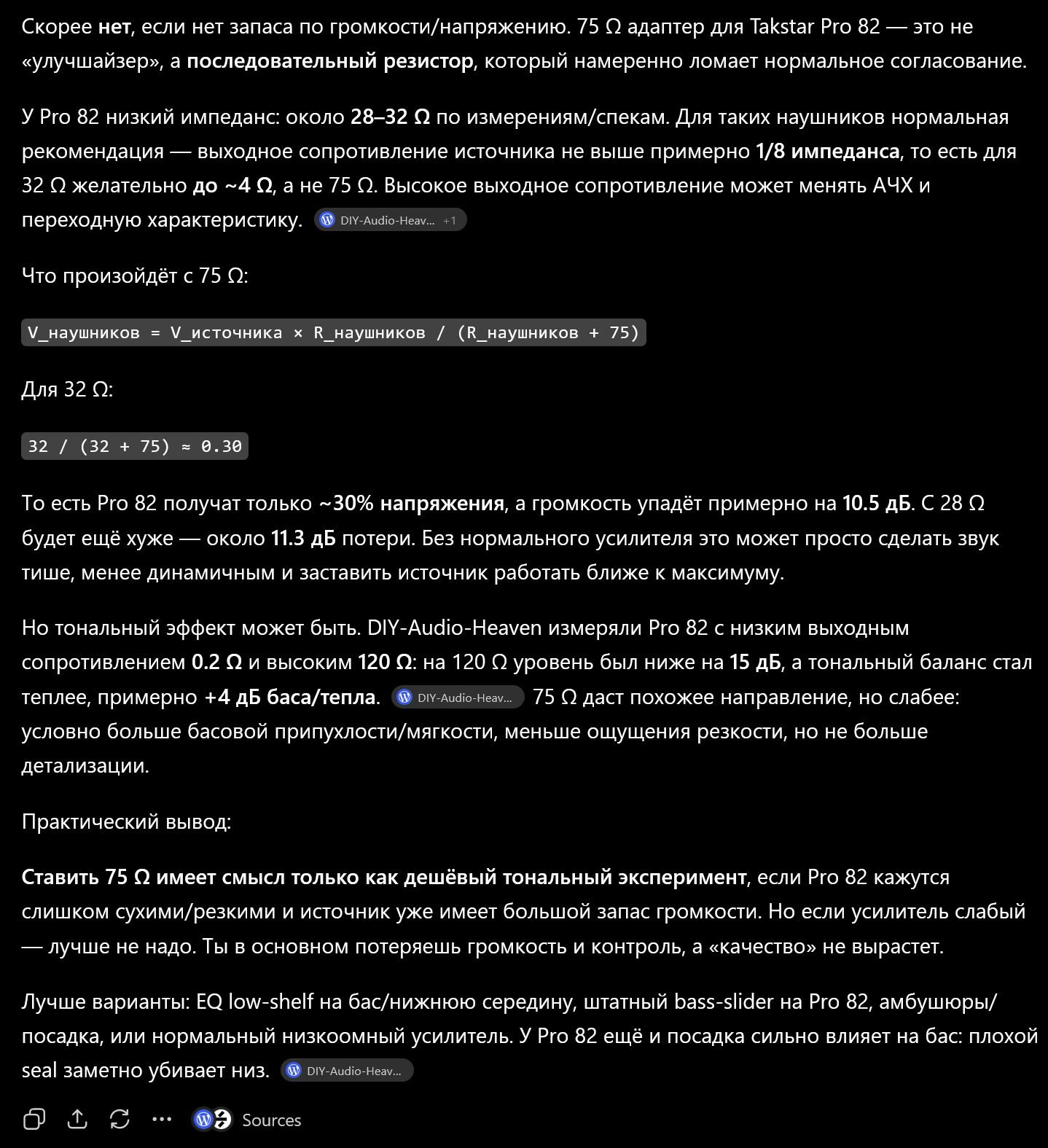 Скорее нет, если нет запаса по громкости/напряжению. 75 Ω адаптер для Takstar Pro 82 — это не «улучшайзер», а последовательный резистор, который намеренно ломает нормальное согласование.

У Pro 82 низкий импеданс: около 28–32 Ω по измерениям/спекам. Для таких наушников нормальная рекомендация — выходное сопротивление источника не выше примерно 1/8 импеданса, то есть для 32 Ω желательно до ~4 Ω, а не 75 Ω. Высокое выходное сопротивление может менять АЧХ и переходную характеристику. DIY-Audio-Heav... +1

Что произойдёт с 75 Ω:

V_наушников = V_источника × R_наушников / (R_наушников + 75)

Для 32 Ω:

32 / (32 + 75) ≈ 0.30

То есть Pro 82 получат только ~30% напряжения, а громкость упадёт примерно на 10.5 дБ. С 28 Ω будет ещё хуже — около 11.3 дБ потери. Без нормального усилителя это может просто сделать звук тише, менее динамичным и заставить источник работать ближе к максимуму.

Но тональный эффект может быть. DIY-Audio-Heaven измеряли Pro 82 с низким выходным сопротивлением 0.2 Ω и высоким 120 Ω: на 120 Ω уровень был ниже на 15 дБ, а тональный баланс стал теплее, примерно +4 дБ баса/тепла. DIY-Audio-Heav... 75 Ω даст похожее направление, но слабее: условно больше басовой припухлости/мягкости, меньше ощущения резкости, но не больше детализации.

Практический вывод:

Ставить 75 Ω имеет смысл только как дешёвый тональный эксперимент, если Pro 82 кажутся слишком сухими/резкими и источник уже имеет большой запас громкости. Но если усилитель слабый — лучше не надо. Ты в основном потеряешь громкость и контроль, а «качество» не вырастет.

Лучше варианты: EQ low-shelf на бас/нижнюю середину, штатный bass-slider на Pro 82, амбушюры/посадка, или нормальный низкоомный усилитель. У Pro 82 ещё и посадка сильно влияет на бас: плохой seal заметно убивает низ. DIY-Audio-Heav...

Sources